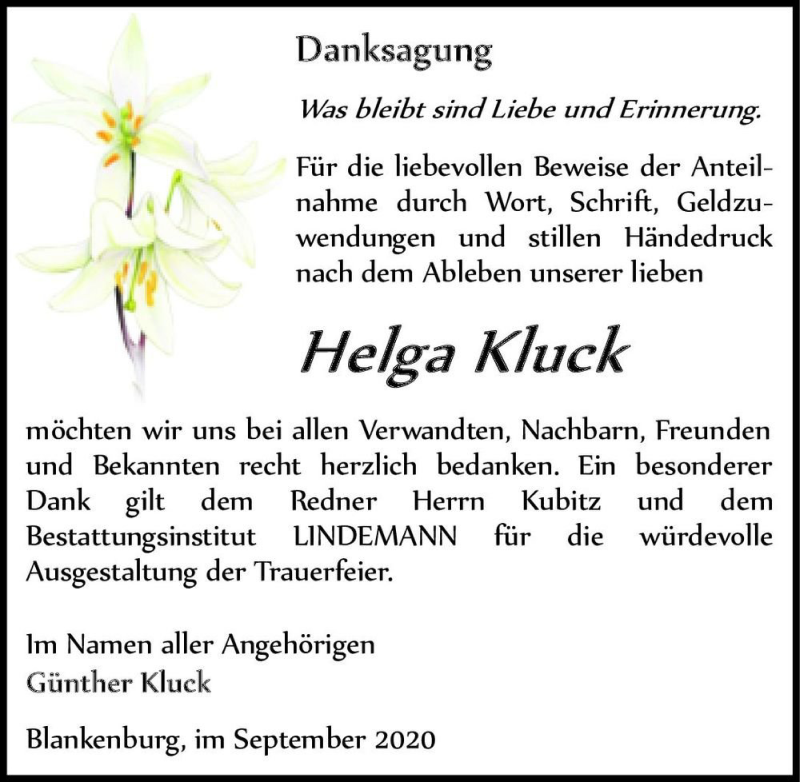 Danksagung

Was bleibt sind Liebe und Erinnerung.

Für die liebevollen Beweise der Anteilnahme durch Wort, Schrift, Geldzuwendungen und stillen Händedruck nach dem Ableben unserer lieben

Helga Kluck

möchten wir uns bei allen Verwandten, Nachbarn, Freunden und Bekannten recht herzlich bedanken. Ein besonderer Dank gilt dem Redner Herrn Kubitz und dem Bestattungsinstitut LINDEMANN für die würdevolle Ausgestaltung der Trauerfeier.

Im Namen aller Angehörigen
Günther Kluck

Blankenburg, im September 2020